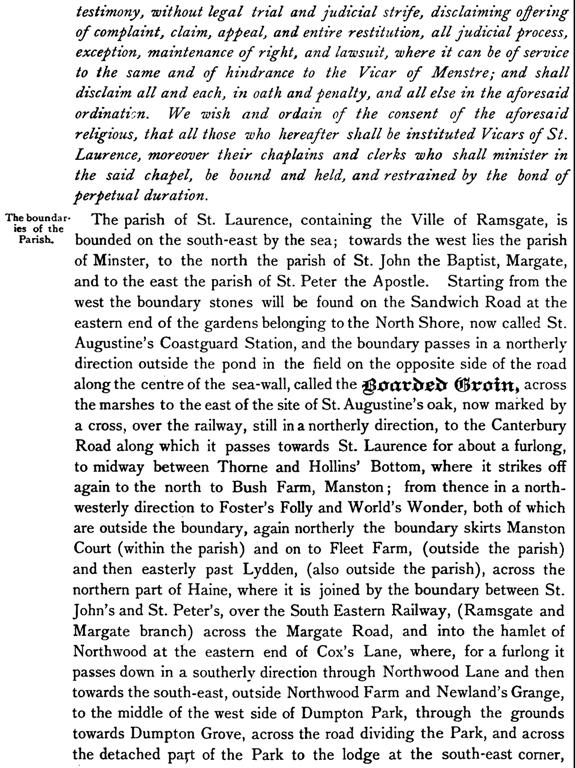 testimony, without legal trial and judicial strife, disclaiming offering of complaint, claim, appeal, and entire restitution, all judicial process, exception, maintenance of right, and lawsuit, where it can be of service to the same and of hindrance to the Vicar of Menstre; and shall disclaim all and each, in oath and penalty, and all else in the aforesaid ordination. We wish and ordain of the consent of the aforesaid religious, that all those who hereafter shall be instituted Vicars of St. Laurence, moreover their chaplains and clerks who shall minister in the said chapel, be bound and held, and restrained by the bond of perpetual duration.

The boundaries of the Parish.

The parish of St. Laurence, containing the Ville of Ramsgate, is bounded on the south-east by the sea; towards the west lies the parish of Minster, to the north the parish of St. John the Baptist, Margate, and to the east the parish of St. Peter the Apostle. Starting from the west the boundary stones will be found on the Sandwich Road at the eastern end of the gardens belonging to the North Shore, now called St. Augustine's Coastguard Station, and the boundary passes in a northerly direction outside the pond in the field on the opposite side of the road along the centre of the sea-wall, called the Boarded Groin, across the marshes to the east of the site of St. Augustine's oak, now marked by a cross, over the railway, still in a northerly direction, to the Canterbury Road along which it passes towards St. Laurence for about a furlong, to midway between Thorne and Hollins' Bottom, where it strikes off again to the north to Bush Farm, Manston; from thence in a north-westerly direction to Foster's Folly and World's Wonder, both of which are outside the boundary, again northerly the boundary skirts Manston Court (within the parish) and on to Fleet Farm, (outside the parish) and then easterly past Lydden, (also outside the parish), across the northern part of Haine, where it is joined by the boundary between St. John's and St. Peter's, over the South Eastern Railway, (Ramsgate and Margate branch) across the Margate Road, and into the hamlet of Northwood at the eastern end of Cox's Lane, where, for a furlong it passes down in a southerly direction through Northwood Lane and then towards the south-east, outside Northwood Farm and Newland's Grange, to the middle of the west side of Dumpton Park, through the grounds towards Dumpton Grove, across the road dividing the Park, and across the detached part of the Park to the lodge at the south-east corner,